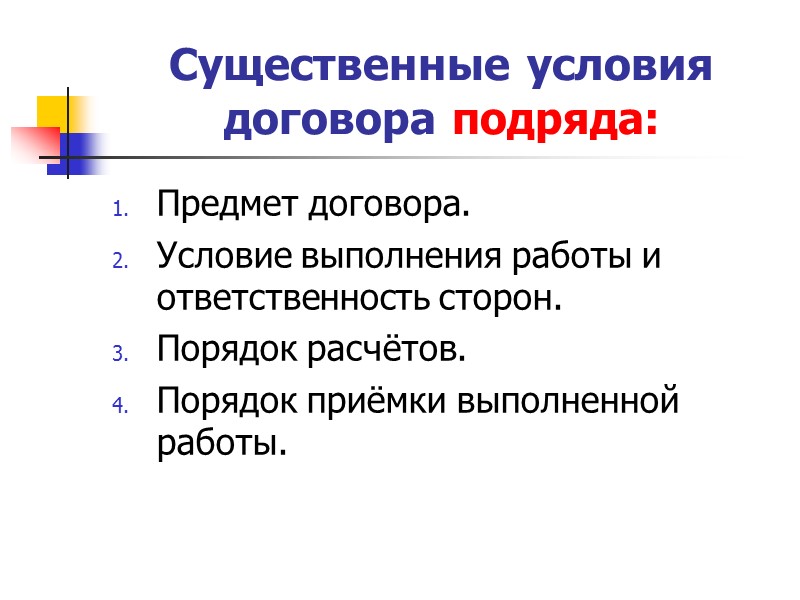 Существенные условия договора подряда:

1. Предмет договора.
2. Условие выполнения работы и ответственность сторон.
3. Порядок расчётов.
4. Порядок приёмки выполненной работы.